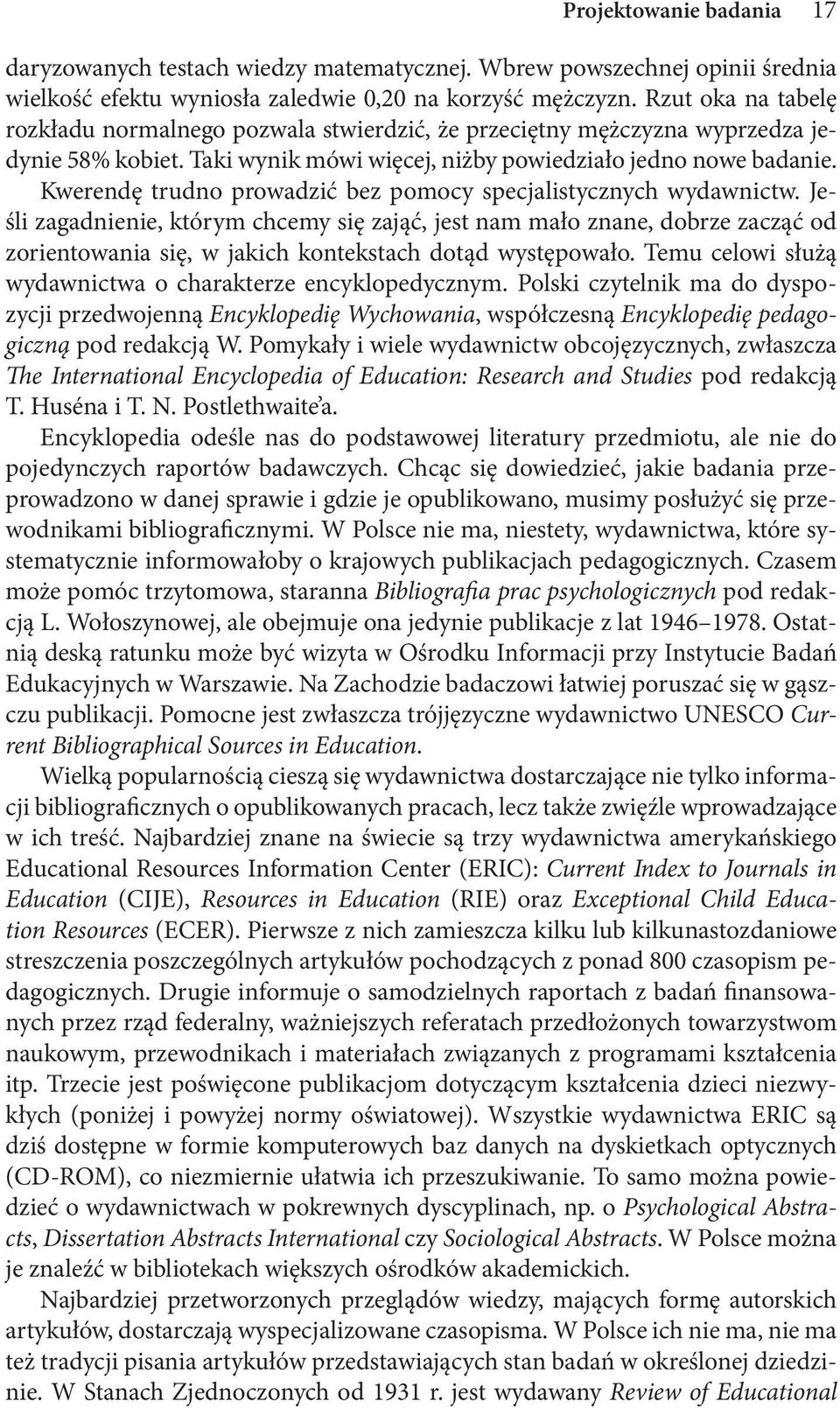 Projektowanie badania 17

daryzowanych testach wiedzy matematycznej. Wbrew powszechnej opinii średnia wielkość efektu wyniosła zaledwie 0,20 na korzyść mężczyzn. Rzut oka na tabelę rozkładu normalnego pozwala stwierdzić, że przeciętny mężczyzna wyprzedza jedynie 58% kobiet. Taki wynik mówi więcej, niżby powiedziało jedno nowe badanie.

Kwerendę trudno prowadzić bez pomocy specjalistycznych wydawnictw. Jeśli zagadnienie, którym chcemy się zająć, jest nam mało znane, dobrze zacząć od zorientowania się, w jakich kontekstach dotąd występowało. Temu celowi służą wydawnictwa o charakterze encyklopedycznym. Polski czytelnik ma do dyspozycji przedwojenną Encyklopedię Wychowania, współczesną Encyklopedię pedagogiczną pod redakcją W. Pomykały i wiele wydawnictw obcojęzycznych, zwłaszcza The International Encyclopedia of Education: Research and Studies pod redakcją T. Huséna i T. N. Postlethwaite'a.

Encyklopedia odeśle nas do podstawowej literatury przedmiotu, ale nie do pojedynczych raportów badawczych. Chcąc się dowiedzieć, jakie badania przeprowadzono w danej sprawie i gdzie je opublikowano, musimy posłużyć się przewodnikami bibliograficznymi. W Polsce nie ma, niestety, wydawnictwa, które systematycznie informowałoby o krajowych publikacjach pedagogicznych. Czasem może pomóc trzytomowa, staranna Bibliografia prac psychologicznych pod redakcją L. Wołoszynowej, ale obejmuje ona jedynie publikacje z lat 1946–1978. Ostatnią deską ratunku może być wizyta w Ośrodku Informacji przy Instytucie Badań Edukacyjnych w Warszawie. Na Zachodzie badaczowi łatwiej poruszać się w gąszczu publikacji. Pomocne jest zwłaszcza trójjęzyczne wydawnictwo UNESCO Current Bibliographical Sources in Education.

Wielką popularnością cieszą się wydawnictwa dostarczające nie tylko informacji bibliograficznych o opublikowanych pracach, lecz także zwięźle wprowadzające w ich treść. Najbardziej znane na świecie są trzy wydawnictwa amerykańskiego Educational Resources Information Center (ERIC): Current Index to Journals in Education (CIJE), Resources in Education (RIE) oraz Exceptional Child Education Resources (ECER). Pierwsze z nich zamieszcza kilku lub kilkunastozdaniowe streszczenia poszczególnych artykułów pochodzących z ponad 800 czasopism pedagogicznych. Drugie informuje o samodzielnych raportach z badań finansowanych przez rząd federalny, ważniejszych referatach przedłożonych towarzystwom naukowym, przewodnikach i materiałach związanych z programami kształcenia itp. Trzecie jest poświęcone publikacjom dotyczącym kształcenia dzieci niezwykłych (poniżej i powyżej normy oświatowej). Wszystkie wydawnictwa ERIC są dziś dostępne w formie komputerowych baz danych na dyskietkach optycznych (CD-ROM), co niezmiernie ułatwia ich przeszukiwanie. To samo można powiedzieć o wydawnictwach w pokrewnych dyscyplinach, np. o Psychological Abstracts, Dissertation Abstracts International czy Sociological Abstracts. W Polsce można je znaleźć w bibliotekach większych ośrodków akademickich.

Najbardziej przetworzonych przeglądów wiedzy, mających formę autorskich artykułów, dostarczają wyspecjalizowane czasopisma. W Polsce ich nie ma, nie ma też tradycji pisania artykułów przedstawiających stan badań w określonej dziedzinie. W Stanach Zjednoczonych od 1931 r. jest wydawany Review of Educational